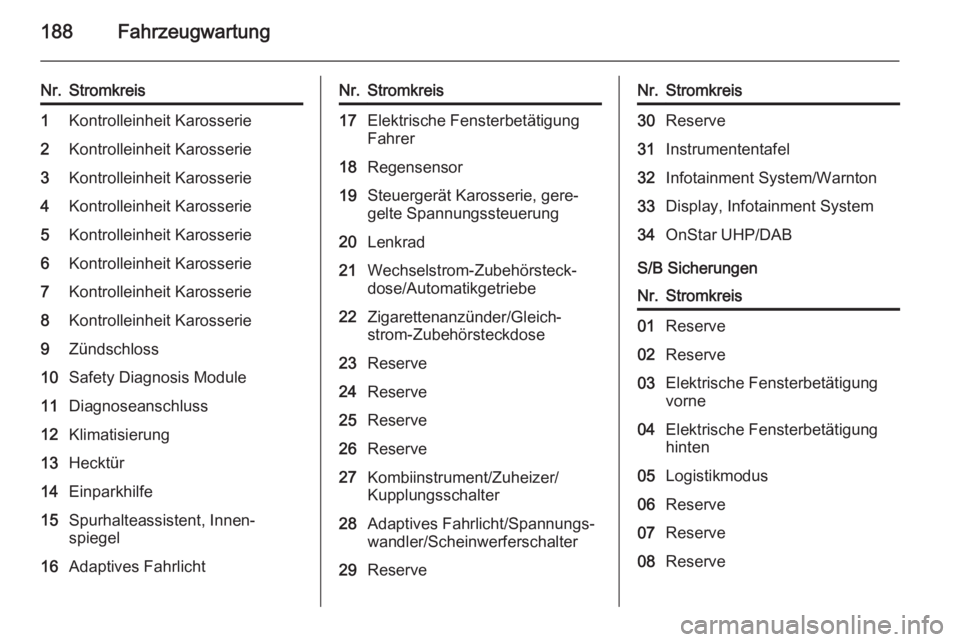 188 Fahrzeugwartung

| Nr. | Stromkreis |
|---|---|
| 1 | Kontrolleinheit Karosserie |
| 2 | Kontrolleinheit Karosserie |
| 3 | Kontrolleinheit Karosserie |
| 4 | Kontrolleinheit Karosserie |
| 5 | Kontrolleinheit Karosserie |
| 6 | Kontrolleinheit Karosserie |
| 7 | Kontrolleinheit Karosserie |
| 8 | Kontrolleinheit Karosserie |
| 9 | Zündschloss |
| 10 | Safety Diagnosis Module |
| 11 | Diagnoseanschluss |
| 12 | Klimatisierung |
| 13 | Hecktür |
| 14 | Einparkhilfe |
| 15 | Spurhalteassistent, Innenspiegel |
| 16 | Adaptives Fahrlicht |

| Nr. | Stromkreis |
|---|---|
| 17 | Elektrische Fensterbetätigung Fahrer |
| 18 | Regensensor |
| 19 | Steuergerät Karosserie, geregelte Spannungssteuerung |
| 20 | Lenkrad |
| 21 | Wechselstrom-Zubehörsteckdose/Automatikgetriebe |
| 22 | Zigarettenanzünder/Gleichstrom-Zubehörsteckdose |
| 23 | Reserve |
| 24 | Reserve |
| 25 | Reserve |
| 26 | Reserve |
| 27 | Kombiinstrument/Zuheizer/Kupplungsschalter |
| 28 | Adaptives Fahrlicht/Spannungswandler/Scheinwerferschalter |
| 29 | Reserve |

| Nr. | Stromkreis |
|---|---|
| 30 | Reserve |
| 31 | Instrumententafel |
| 32 | Infotainment System/Warnton |
| 33 | Display, Infotainment System |
| 34 | OnStar UHP/DAB |

S/B Sicherungen

| Nr. | Stromkreis |
|---|---|
| 01 | Reserve |
| 02 | Reserve |
| 03 | Elektrische Fensterbetätigung vorne |
| 04 | Elektrische Fensterbetätigung hinten |
| 05 | Logistikmodus |
| 06 | Reserve |
| 07 | Reserve |
| 08 | Reserve |

carmanualsonline.info